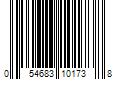 0 54683 10173 8